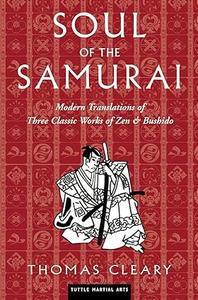 SOUL
OF THE
SAMURAI

Modern Translations of
Three Classic Works of Zen & Bushido

THOMAS CLEARY

TUTTLE MARTIAL ARTS